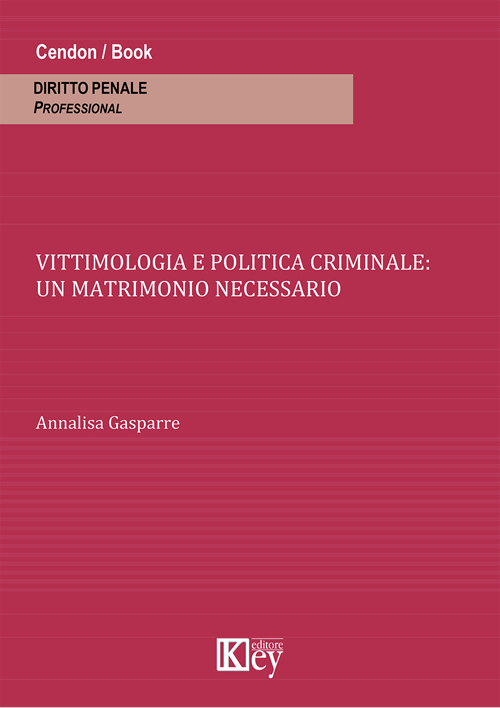 Cendon / Book

DIRITTO PENALE
PROFESSIONAL

VITTIMOLOGIA E POLITICA CRIMINALE: UN MATRIMONIO NECESSARIO

Annalisa Gasparre

Key editore